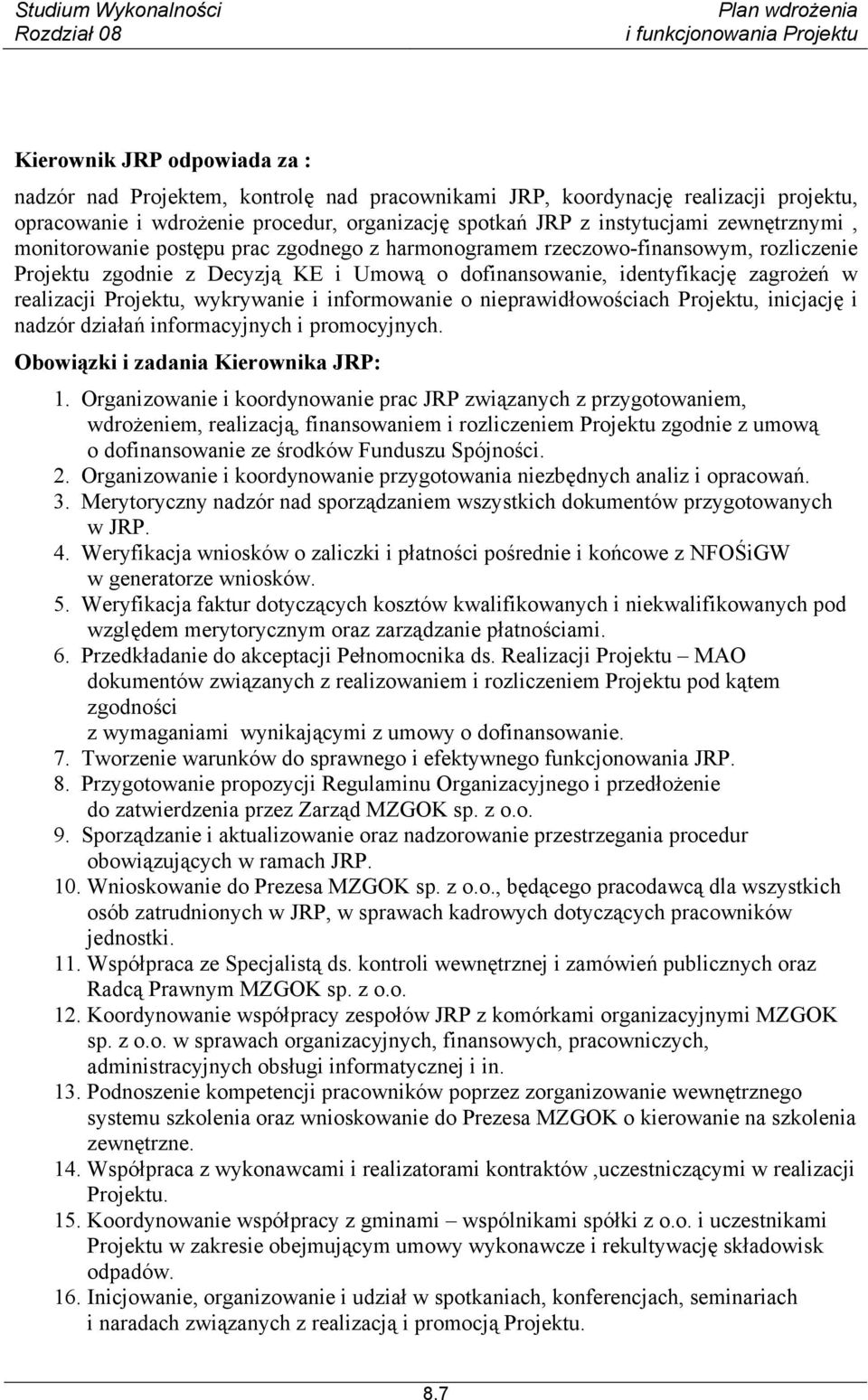 Studium Wykonalności
Rozdział 08

Plan wdrożenia
i funkcjonowania Projektu

Kierownik JRP odpowiada za :

nadzór nad Projektem, kontrolę nad pracownikami JRP, koordynację realizacji projektu, opracowanie i wdrożenie procedur, organizację spotkań JRP z instytucjami zewnętrznymi , monitorowanie postępu prac zgodnego z harmonogramem rzeczowo-finansowym, rozliczenie Projektu zgodnie z Decyzją KE i Umową o dofinansowanie, identyfikację zagrożeń w realizacji Projektu, wykrywanie i informowanie o nieprawidłowościach Projektu, inicjację i nadzór działań informacyjnych i promocyjnych.

Obowiązki i zadania Kierownika JRP:

1. Organizowanie i koordynowanie prac JRP związanych z przygotowaniem, wdrożeniem, realizacją, finansowaniem i rozliczeniem Projektu zgodnie z umową o dofinansowanie ze środków Funduszu Spójności.
2. Organizowanie i koordynowanie przygotowania niezbędnych analiz i opracowań.
3. Merytoryczny nadzór nad sporządzaniem wszystkich dokumentów przygotowanych w JRP.
4. Weryfikacja wniosków o zaliczki i płatności pośrednie i końcowe z NFOŚiGW w generatorze wniosków.
5. Weryfikacja faktur dotyczących kosztów kwalifikowanych i niekwalifikowanych pod względem merytorycznym oraz zarządzanie płatnościami.
6. Przedkładanie do akceptacji Pełnomocnika ds. Realizacji Projektu – MAO dokumentów związanych z realizowaniem i rozliczeniem Projektu pod kątem zgodności
z wymaganiami wynikającymi z umowy o dofinansowanie.
7. Tworzenie warunków do sprawnego i efektywnego funkcjonowania JRP.
8. Przygotowanie propozycji Regulaminu Organizacyjnego i przedłożenie do zatwierdzenia przez Zarząd MZGOK sp. z o.o.
9. Sporządzanie i aktualizowanie oraz nadzorowanie przestrzegania procedur obowiązujących w ramach JRP.
10. Wnioskowanie do Prezesa MZGOK sp. z o.o., będącego pracodawcą dla wszystkich osób zatrudnionych w JRP, w sprawach kadrowych dotyczących pracowników jednostki.
11. Współpraca ze Specjalistą ds. kontroli wewnętrznej i zamówień publicznych oraz Radcą Prawnym MZGOK sp. z o.o.
12. Koordynowanie współpracy zespołów JRP z komórkami organizacyjnymi MZGOK sp. z o.o. w sprawach organizacyjnych, finansowych, pracowniczych, administracyjnych obsługi informatycznej i in.
13. Podnoszenie kompetencji pracowników poprzez zorganizowanie wewnętrznego systemu szkolenia oraz wnioskowanie do Prezesa MZGOK o kierowanie na szkolenia zewnętrzne.
14. Współpraca z wykonawcami i realizatorami kontraktów ,uczestniczącymi w realizacji Projektu.
15. Koordynowanie współpracy z gminami – wspólnikami spółki z o.o. i uczestnikami Projektu w zakresie obejmującym umowy wykonawcze i rekultywację składowisk odpadów.
16. Inicjowanie, organizowanie i udział w spotkaniach, konferencjach, seminariach i naradach związanych z realizacją i promocją Projektu.

8.7